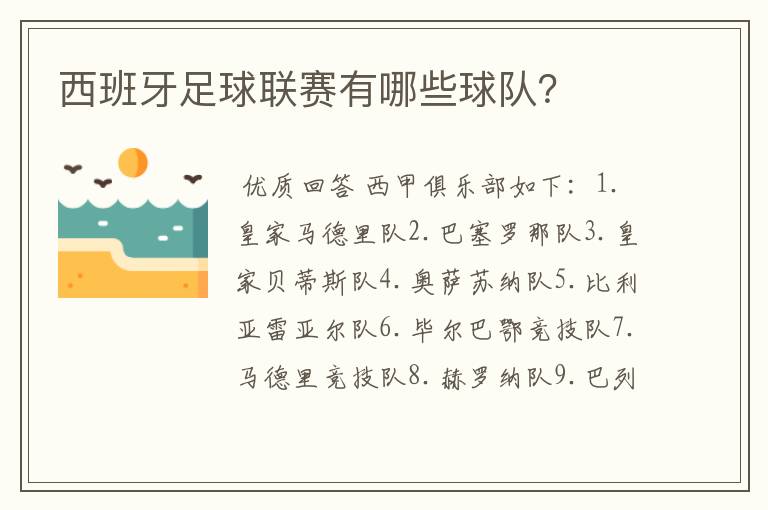 西班牙足球联赛有哪些球队?

优质回答 西甲俱乐部如下：1.皇家马德里队2.巴塞罗那队3.皇家贝蒂斯队4.奥萨苏纳队5.比利亚雷亚尔队6.毕尔巴鄂竞技队7.马德里竞技队8.赫罗纳队9.巴列